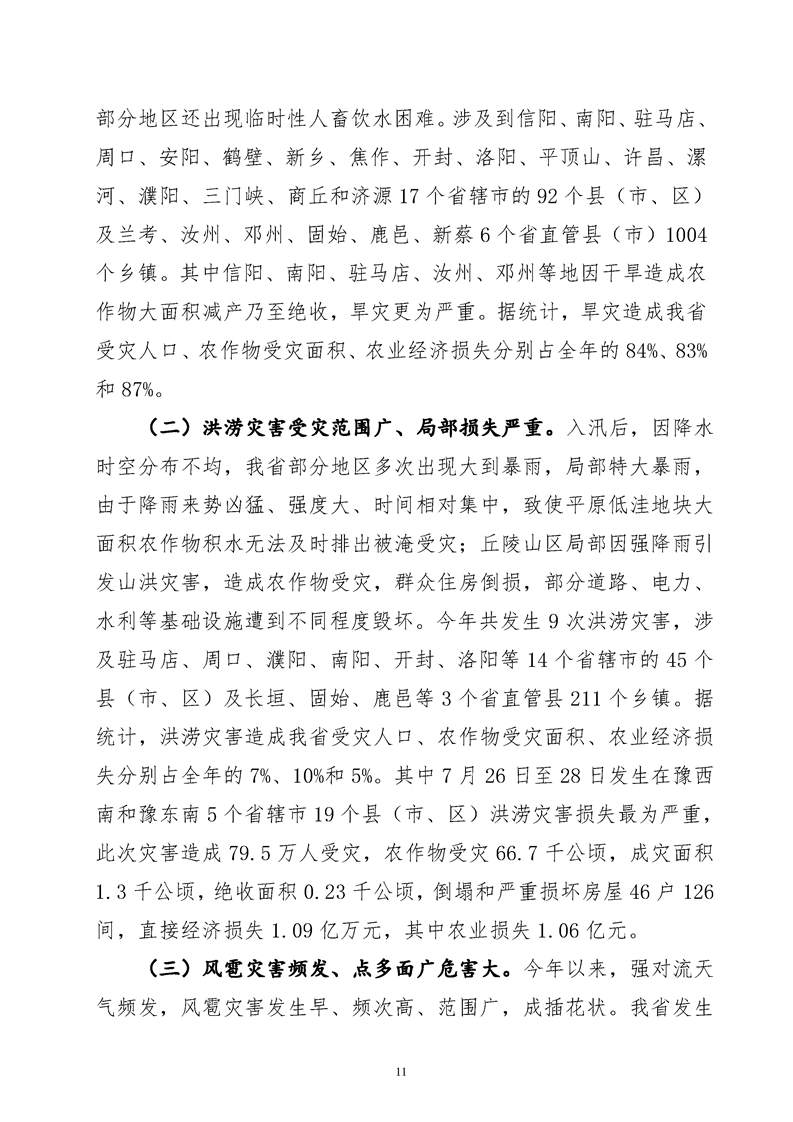 部分地区还出现临时性人畜饮水困难。涉及到信阳、南阳、驻马店、周口、安阳、鹤壁、新乡、焦作、开封、洛阳、平顶山、许昌、漯河、濮阳、三门峡、商丘和济源17个省辖市的92个县（市、区）及兰考、汝州、邓州、固始、鹿邑、新蔡6个省直管县（市）1004个乡镇。其中信阳、南阳、驻马店、汝州、邓州等地因干旱造成农作物大面积减产乃至绝收，旱灾更为严重。据统计，旱灾造成我省受灾人口、农作物受灾面积、农业经济损失分别占全年的84%、83%和87%。

（二）洪涝灾害受灾范围广、局部损失严重。入汛后，因降水时空分布不均，我省部分地区多次出现大到暴雨，局部特大暴雨，由于降雨来势凶猛、强度大、时间相对集中，致使平原低洼地块大面积农作物积水无法及时排出被淹受灾；丘陵山区局部因强降雨引发山洪灾害，造成农作物受灾，群众住房倒损，部分道路、电力、水利等基础设施遭到不同程度毁坏。今年共发生9次洪涝灾害，涉及驻马店、周口、濮阳、南阳、开封、洛阳等14个省辖市的45个县（市、区）及长垣、固始、鹿邑等3个省直管县211个乡镇。据统计，洪涝灾害造成我省受灾人口、农作物受灾面积、农业经济损失分别占全年的7%、10%和5%。其中7月26日至28日发生在豫西南和豫东南5个省辖市19个县（市、区）洪涝灾害损失最为严重，此次灾害造成79.5万人受灾，农作物受灾66.7千公顷，成灾面积1.3千公顷，绝收面积0.23千公顷，倒塌和严重损坏房屋46户126间，直接经济损失1.09亿万元，其中农业损失1.06亿元。

（三）风雹灾害频发、点多面广危害大。今年以来，强对流天气频发，风雹灾害发生早、频次高、范围广，成插花状。我省发生

11